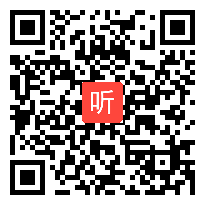 听